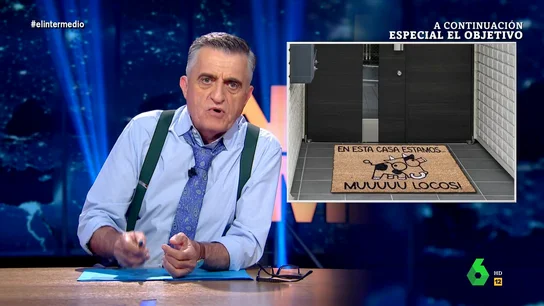 #elintermedio

A CONTINUACIÓN
ESPECIAL EL OBJETIVO

EN ESTA CASA ESTAMOS...
MUUUUU LOCOS!

6
HD
12